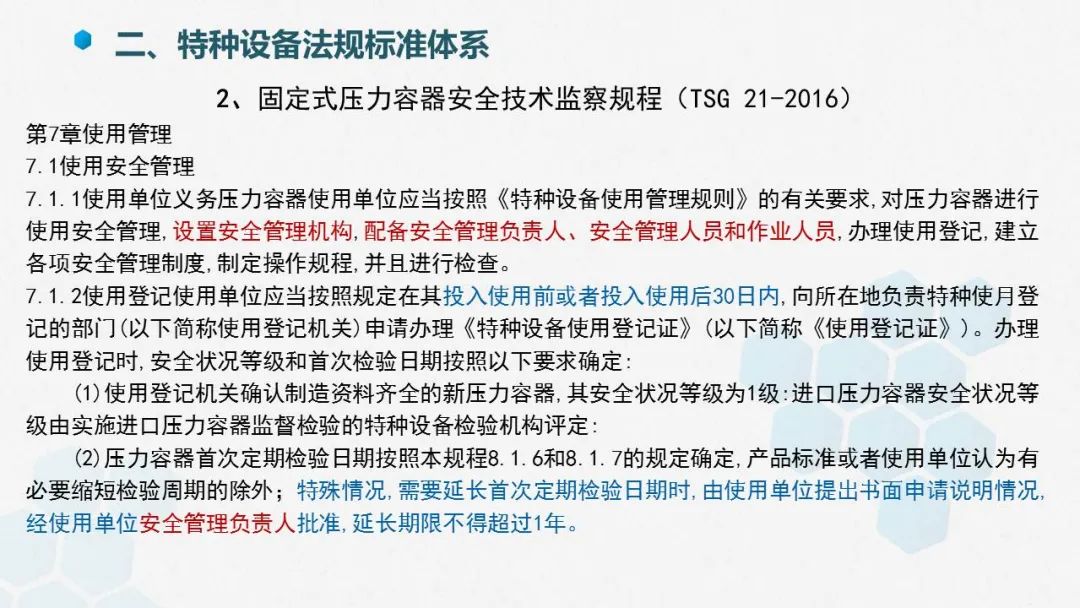 二、特种设备法规标准体系

2、固定式压力容器安全技术监察规程（TSG 21-2016）

第7章使用管理

7.1使用安全管理

7.1.1使用单位义务压力容器使用单位应当按照《特种设备使用管理规则》的有关要求,对压力容器进行使用安全管理,设置安全管理机构,配备安全管理负责人、安全管理人员和作业人员,办理使用登记,建立各项安全管理制度,制定操作规程,并且进行检查。

7.1.2使用登记使用单位应当按照规定在其投入使用前或者投入使用后30日内,向所在地负责特种使月登记的部门(以下简称使用登记机关)申请办理《特种设备使用登记证》(以下简称《使用登记证》)。办理使用登记时,安全状况等级和首次检验日期按照以下要求确定:

(1)使用登记机关确认制造资料齐全的新压力容器,其安全状况等级为1级:进口压力容器安全状况等级由实施进口压力容器监督检验的特种设备检验机构评定:

(2)压力容器首次定期检验日期按照本规程8.1.6和8.1.7的规定确定,产品标准或者使用单位认为有必要缩短检验周期的除外；特殊情况,需要延长首次定期检验日期时,由使用单位提出书面申请说明情况,经使用单位安全管理负责人批准,延长期限不得超过1年。